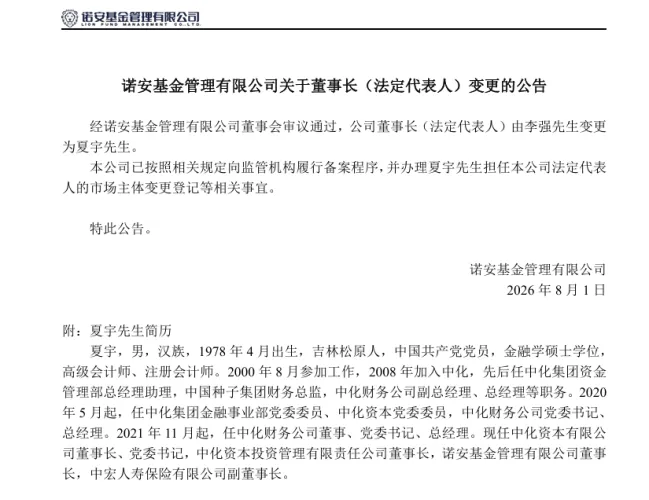 诺安基金管理有限公司
LION FUND MANAGEMENT CO.,LTD.

诺安基金管理有限公司关于董事长（法定代表人）变更的公告

经诺安基金管理有限公司董事会审议通过，公司董事长（法定代表人）由李强先生变更为夏宇先生。

本公司已按照相关规定向监管机构履行备案程序，并办理夏宇先生担任本公司法定代表人的市场主体变更登记等相关事宜。

特此公告。

诺安基金管理有限公司
2026 年 8 月 1 日

附：夏宇先生简历

夏宇，男，汉族，1978 年 4 月出生，吉林松原人，中国共产党党员，金融学硕士学位，高级会计师、注册会计师。2000 年 8 月参加工作，2008 年加入中化，先后任中化集团资金管理部总经理助理，中国种子集团财务总监，中化财务公司副总经理、总经理等职务。2020 年 5 月起，任中化集团金融事业部党委委员、中化资本党委委员，中化财务公司党委书记、总经理。2021 年 11 月起，任中化财务公司董事、党委书记、总经理。现任中化资本有限公司董事长、党委书记，中化资本投资管理有限责任公司董事长，诺安基金管理有限公司董事长，中宏人寿保险有限公司副董事长。